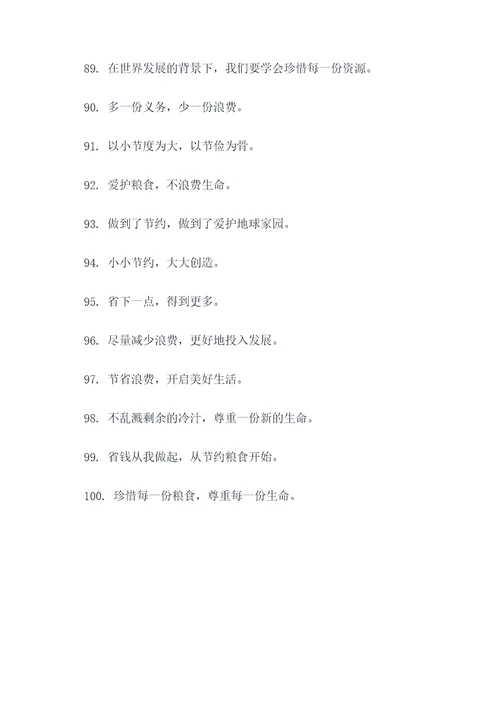 89. 在世界发展的背景下，我们要学会珍惜每一份资源。

90. 多一份义务，少一份浪费。

91. 以小节度为大，以节俭为骨。

92. 爱护粮食，不浪费生命。

93. 做到了节约，做到了爱护地球家园。

94. 小小节约，大大创造。

95. 省下一点，得到更多。

96. 尽量减少浪费，更好地投入发展。

97. 节省浪费，开启美好生活。

98. 不乱溅剩余的冷汁，尊重一份新的生命。

99. 省钱从我做起，从节约粮食开始。

100. 珍惜每一份粮食，尊重每一份生命。